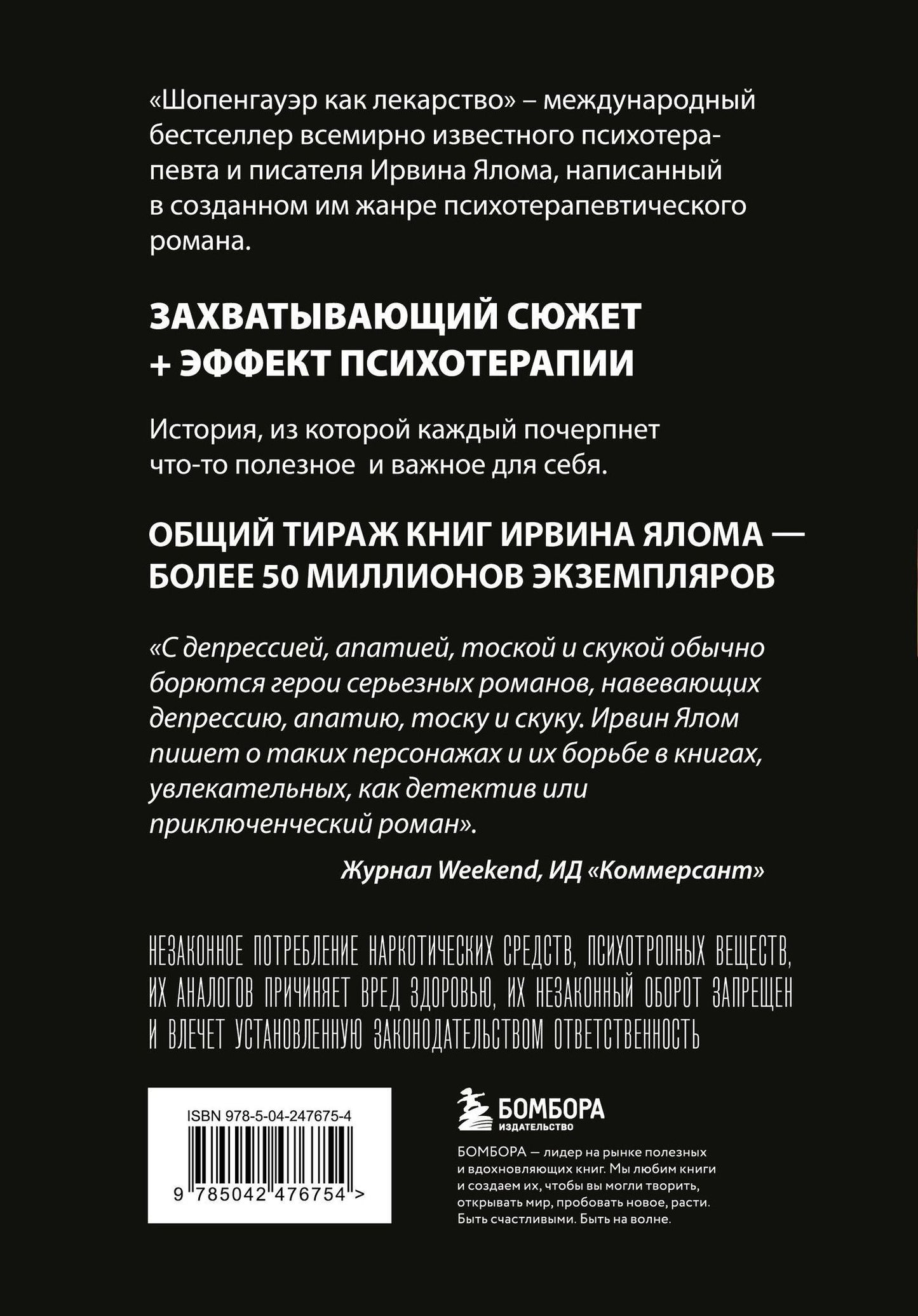 «Шопенгауэр как лекарство» – международный бестселлер всемирно известного психотерапевта и писателя Ирвина Ялома, написанный в созданном им жанре психотерапевтического романа.

ЗАХВАТЫВАЮЩИЙ СЮЖЕТ + ЭФФЕКТ ПСИХОТЕРАПИИ

История, из которой каждый почерпнет что-то полезное и важное для себя.

ОБЩИЙ ТИРАЖ КНИГ ИРВИНА ЯЛОМА — БОЛЕЕ 50 МИЛЛИОНОВ ЭКЗЕМПЛЯРОВ

«С депрессией, апатией, тоской и скукой обычно борются герои серьезных романов, навевающих депрессию, апатию, тоску и скуку. Ирвин Ялом пишет о таких персонажах и их борьбе в книгах, увлекательных, как детектив или приключенческий роман».

Журнал Weekend, ИД «Коммерсант»

НЕЗАКОННОЕ ПОТРЕБЛЕНИЕ НАРКОТИЧЕСКИХ СРЕДСТВ, ПСИХОТРОПНЫХ ВЕЩЕСТВ, ИХ АНАЛОГОВ ПРИЧИНЯЕТ ВРЕД ЗДОРОВЬЮ, ИХ НЕЗАКОННЫЙ ОБОРОТ ЗАПРЕЩЕН И ВЛЕЧЕТ УСТАНОВЛЕННУЮ ЗАКОНОДАТЕЛЬСТВОМ ОТВЕТСТВЕННОСТЬ

ISBN 978-5-04-247675-4

9 785042 476754 >

БОМБОРА
ИЗДАТЕЛЬСТВО

БОМБОРА — лидер на рынке полезных и вдохновляющих книг. Мы любим книги и создаем их, чтобы вы могли творить, открывать мир, пробовать новое, расти. Быть счастливыми. Быть на волне.